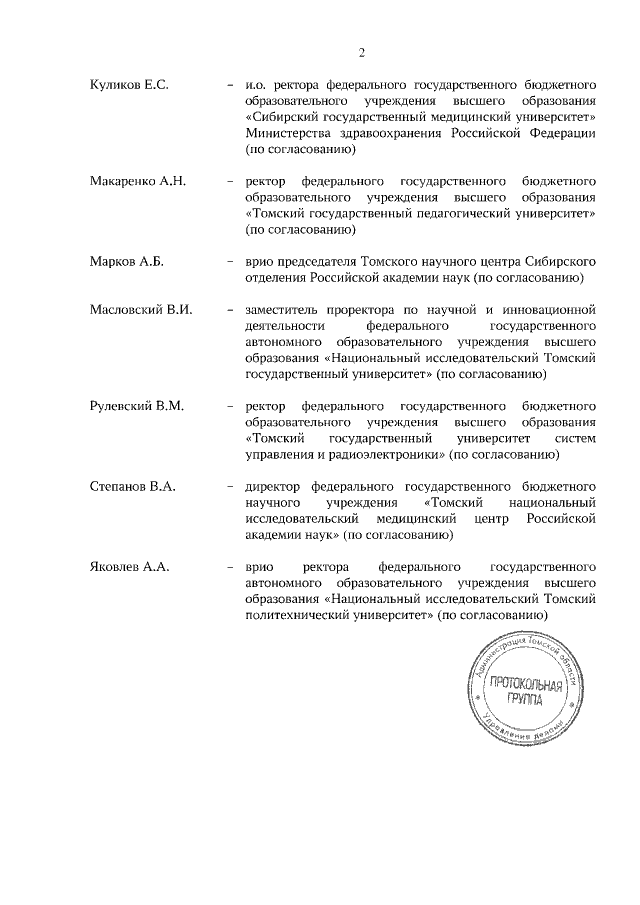 2

Куликов Е.С. – и.о. ректора федерального государственного бюджетного образовательного учреждения высшего образования «Сибирский государственный медицинский университет» Министерства здравоохранения Российской Федерации (по согласованию)

Макаренко А.Н. – ректор федерального государственного бюджетного образовательного учреждения высшего образования «Томский государственный педагогический университет» (по согласованию)

Марков А.Б. – врио председателя Томского научного центра Сибирского отделения Российской академии наук (по согласованию)

Масловский В.И. – заместитель проректора по научной и инновационной деятельности федерального государственного автономного образовательного учреждения высшего образования «Национальный исследовательский Томский государственный университет» (по согласованию)

Рулевский В.М. – ректор федерального государственного бюджетного образовательного учреждения высшего образования «Томский государственный университет систем управления и радиоэлектроники» (по согласованию)

Степанов В.А. – директор федерального государственного бюджетного научного учреждения «Томский национальный исследовательский медицинский центр Российской академии наук» (по согласованию)

Яковлев А.А. – врио ректора федерального государственного автономного образовательного учреждения высшего образования «Национальный исследовательский Томский политехнический университет» (по согласованию)

Администрация Томской области
ПРОТОКОЛЬНАЯ ГРУППА
Управление делами